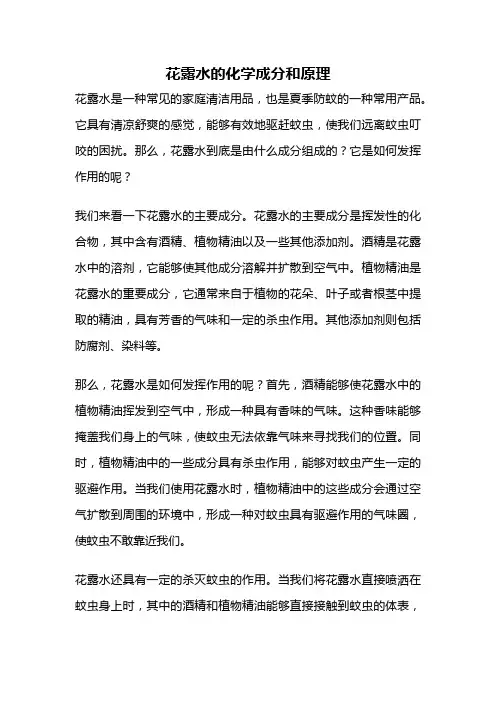 花露水的化学成分和原理

花露水是一种常见的家庭清洁用品，也是夏季防蚊的一种常用产品。它具有清凉舒爽的感觉，能够有效地驱赶蚊虫，使我们远离蚊虫叮咬的困扰。那么，花露水到底是由什么成分组成的？它是如何发挥作用的呢？

我们来看一下花露水的主要成分。花露水的主要成分是挥发性的化合物，其中含有酒精、植物精油以及一些其他添加剂。酒精是花露水中的溶剂，它能够使其他成分溶解并扩散到空气中。植物精油是花露水的重要成分，它通常来自于植物的花朵、叶子或者根茎中提取的精油，具有芳香的气味和一定的杀虫作用。其他添加剂则包括防腐剂、染料等。

那么，花露水是如何发挥作用的呢？首先，酒精能够使花露水中的植物精油挥发到空气中，形成一种具有香味的气味。这种香味能够掩盖我们身上的气味，使蚊虫无法依靠气味来寻找我们的位置。同时，植物精油中的一些成分具有杀虫作用，能够对蚊虫产生一定的驱避作用。当我们使用花露水时，植物精油中的这些成分会通过空气扩散到周围的环境中，形成一种对蚊虫具有驱避作用的气味圈，使蚊虫不敢靠近我们。

花露水还具有一定的杀灭蚊虫的作用。当我们将花露水直接喷洒在蚊虫身上时，其中的酒精和植物精油能够直接接触到蚊虫的体表，